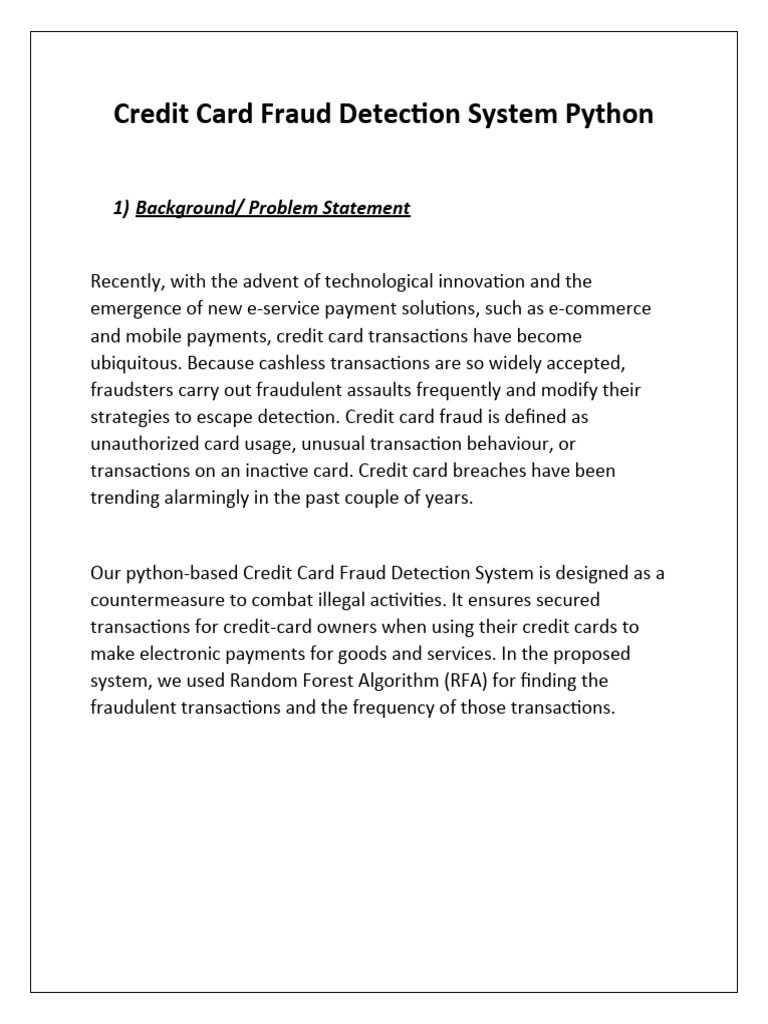 Credit Card Fraud Detection System Python

1) Background/ Problem Statement

Recently, with the advent of technological innovation and the emergence of new e-service payment solutions, such as e-commerce and mobile payments, credit card transactions have become ubiquitous. Because cashless transactions are so widely accepted, fraudsters carry out fraudulent assaults frequently and modify their strategies to escape detection. Credit card fraud is defined as unauthorized card usage, unusual transaction behaviour, or transactions on an inactive card. Credit card breaches have been trending alarmingly in the past couple of years.

Our python-based Credit Card Fraud Detection System is designed as a countermeasure to combat illegal activities. It ensures secured transactions for credit-card owners when using their credit cards to make electronic payments for goods and services. In the proposed system, we used Random Forest Algorithm (RFA) for finding the fraudulent transactions and the frequency of those transactions.